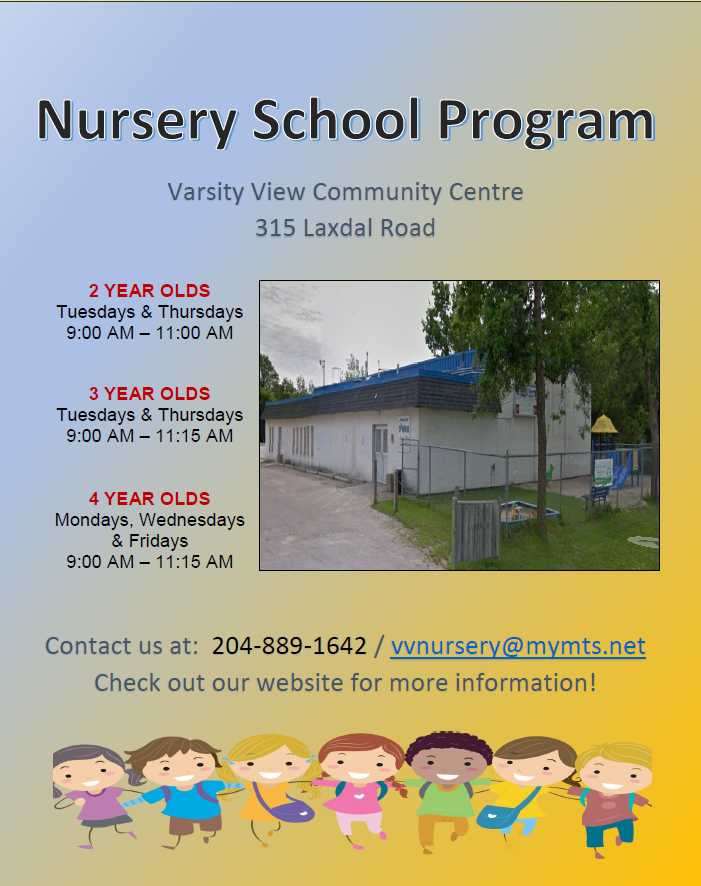 Nursery School Program

Varsity View Community Centre
315 Laxdal Road

2 YEAR OLDS
Tuesdays & Thursdays
9:00 AM – 11:00 AM

3 YEAR OLDS
Tuesdays & Thursdays
9:00 AM – 11:15 AM

4 YEAR OLDS
Mondays, Wednesdays & Fridays
9:00 AM – 11:15 AM

Contact us at: 204-889-1642 / vvnursery@mymts.net
Check out our website for more information!